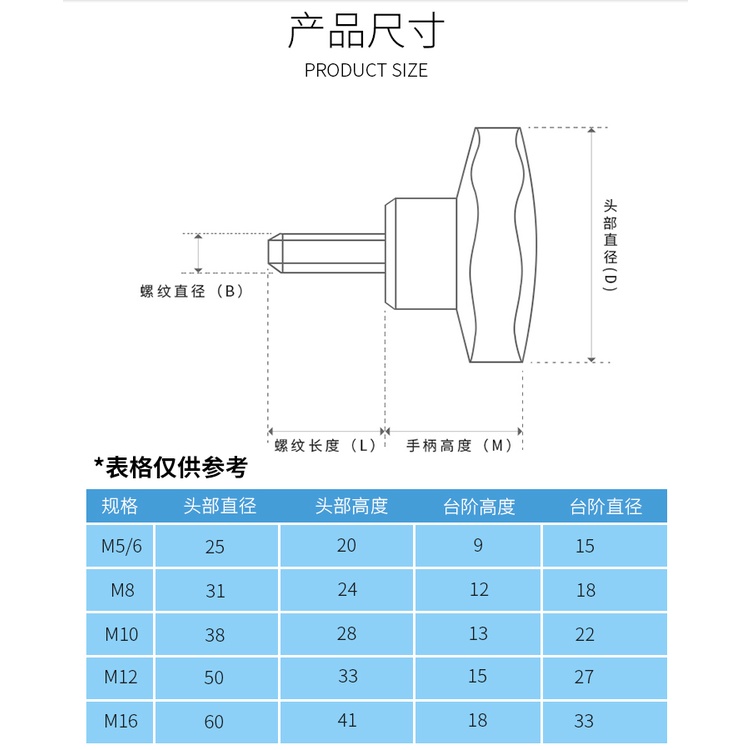 产品尺寸
PRODUCT SIZE

螺纹直径（B）

头部直径（D）

螺纹长度（L）

手柄高度（M）

*表格仅供参考

| 规格 | 头部直径 | 头部高度 | 台阶高度 | 台阶直径 |
|---|---|---|---|---|
| M5/6 | 25 | 20 | 9 | 15 |
| M8 | 31 | 24 | 12 | 18 |
| M10 | 38 | 28 | 13 | 22 |
| M12 | 50 | 33 | 15 | 27 |
| M16 | 60 | 41 | 18 | 33 |